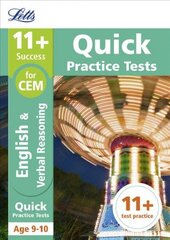 Letts

11+ Success

for CEM

English & Verbal Reasoning

Quick Practice Tests

Age 9-10

Quick Practice Tests

11+ test practice